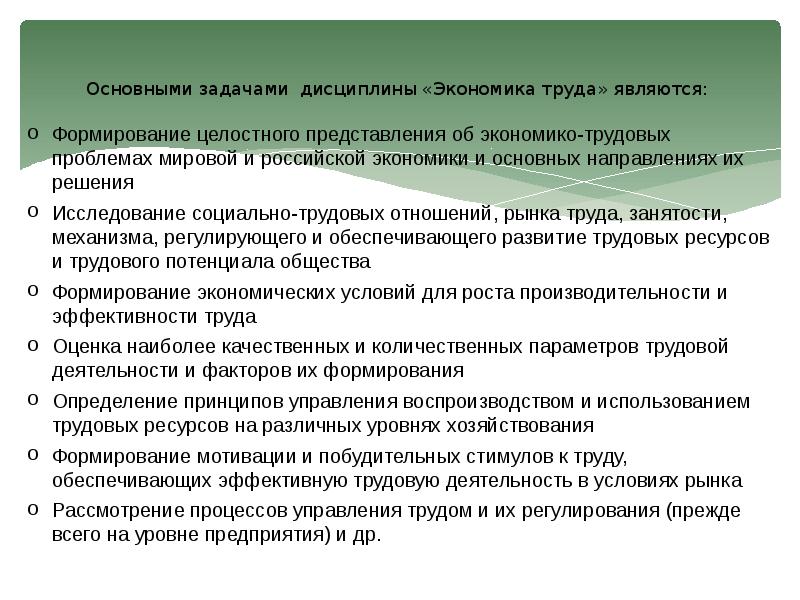 Основными задачами дисциплины «Экономика труда» являются:

o Формирование целостного представления об экономико-трудовых проблемах мировой и российской экономики и основных направлениях их решения
o Исследование социально-трудовых отношений, рынка труда, занятости, механизма, регулирующего и обеспечивающего развитие трудовых ресурсов и трудового потенциала общества
o Формирование экономических условий для роста производительности и эффективности труда
o Оценка наиболее качественных и количественных параметров трудовой деятельности и факторов их формирования
o Определение принципов управления воспроизводством и использованием трудовых ресурсов на различных уровнях хозяйствования
o Формирование мотивации и побудительных стимулов к труду, обеспечивающих эффективную трудовую деятельность в условиях рынка
o Рассмотрение процессов управления трудом и их регулирования (прежде всего на уровне предприятия) и др.